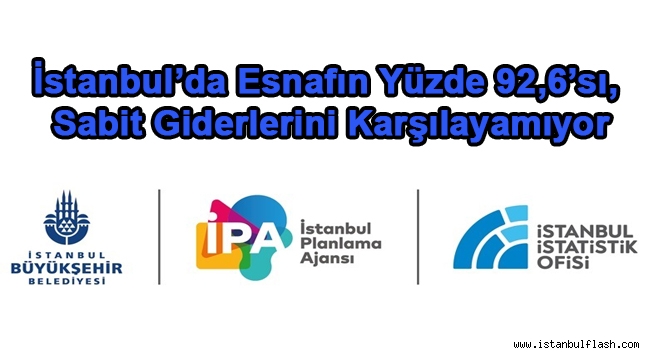 İstanbul'da Esnafın Yüzde 92,6'sı, Sabit Giderlerini Karşılayamıyor

İSTANBUL BÜYÜKŞEHİR BELEDİYESİ

İPA İstanbul Planlama Ajansı

İSTANBUL İSTATİSTİK OFİSİ

www.istanbulflash.com